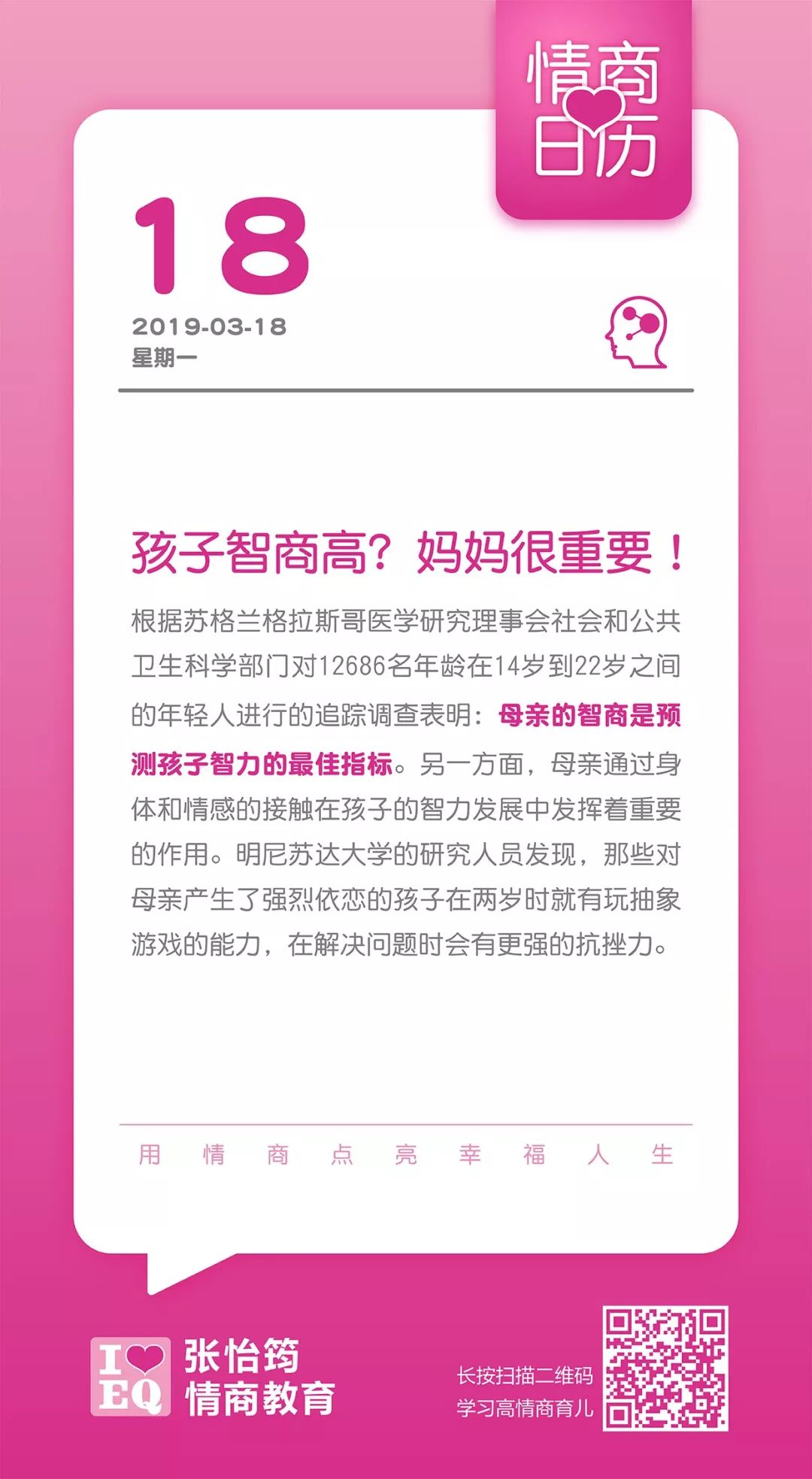 情商日历

18

2019-03-18
星期一

孩子智商高？妈妈很重要！

根据苏格兰格拉斯哥医学研究理事会社会和公共卫生科学部门对12686名年龄在14岁到22岁之间的年轻人进行的追踪调查表明：母亲的智商是预测孩子智力的最佳指标。另一方面，母亲通过身体和情感的接触在孩子的智力发展中发挥着重要的作用。明尼苏达大学的研究人员发现，那些对母亲产生了强烈依恋的孩子在两岁时就有玩抽象游戏的能力，在解决问题时会有更强的抗挫力。

用 情 商 点 亮 幸 福 人 生

I EQ 张怡筠 情商教育

长按扫描二维码
学习高情商育儿